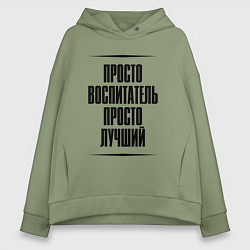 ПРОСТО
ВОСПИТАТЕЛЬ
ПРОСТО
ЛУЧШИЙ